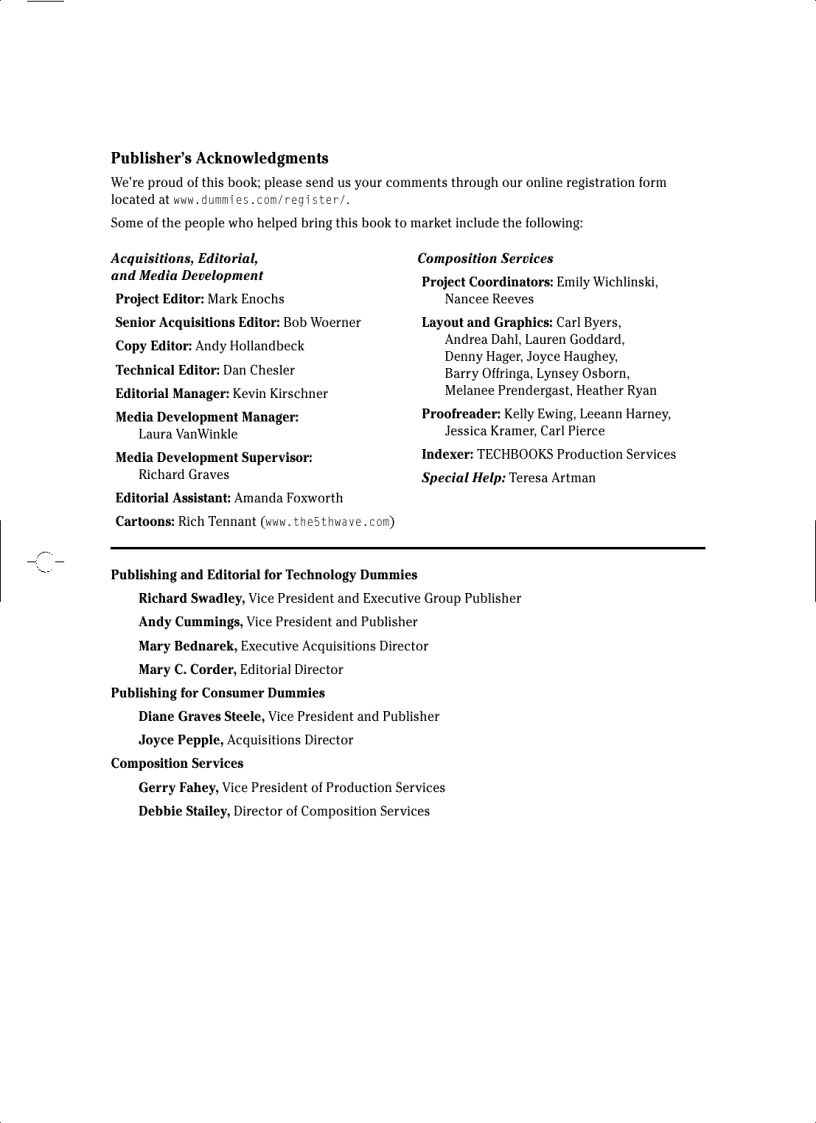 Publisher's Acknowledgments

We're proud of this book; please send us your comments through our online registration form located at www.dummies.com/register/.

Some of the people who helped bring this book to market include the following:

Acquisitions, Editorial, and Media Development

Project Editor: Mark Enochs

Senior Acquisitions Editor: Bob Woerner

Copy Editor: Andy Hollandbeck

Technical Editor: Dan Chesler

Editorial Manager: Kevin Kirschner

Media Development Manager: Laura VanWinkle

Media Development Supervisor: Richard Graves

Editorial Assistant: Amanda Foxworth

Cartoons: Rich Tennant (www.the5thwave.com)

Composition Services

Project Coordinators: Emily Wichlinski, Nancee Reeves

Layout and Graphics: Carl Byers, Andrea Dahl, Lauren Goddard, Denny Hager, Joyce Haughey, Barry Offringa, Lynsey Osborn, Melanee Prendergast, Heather Ryan

Proofreader: Kelly Ewing, Leeann Harney, Jessica Kramer, Carl Pierce

Indexer: TECHBOOKS Production Services

Special Help: Teresa Artman

Publishing and Editorial for Technology Dummies

Richard Swadley, Vice President and Executive Group Publisher

Andy Cummings, Vice President and Publisher

Mary Bednarek, Executive Acquisitions Director

Mary C. Corder, Editorial Director

Publishing for Consumer Dummies

Diane Graves Steele, Vice President and Publisher

Joyce Pepple, Acquisitions Director

Composition Services

Gerry Fahey, Vice President of Production Services

Debbie Stailey, Director of Composition Services